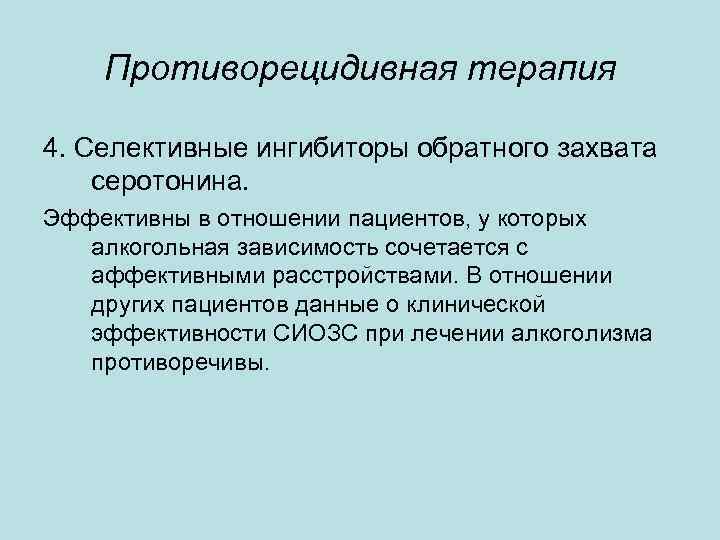 Противорецидивная терапия

4. Селективные ингибиторы обратного захвата серотонина.

Эффективны в отношении пациентов, у которых алкогольная зависимость сочетается с аффективными расстройствами. В отношении других пациентов данные о клинической эффективности СИОЗС при лечении алкоголизма противоречивы.